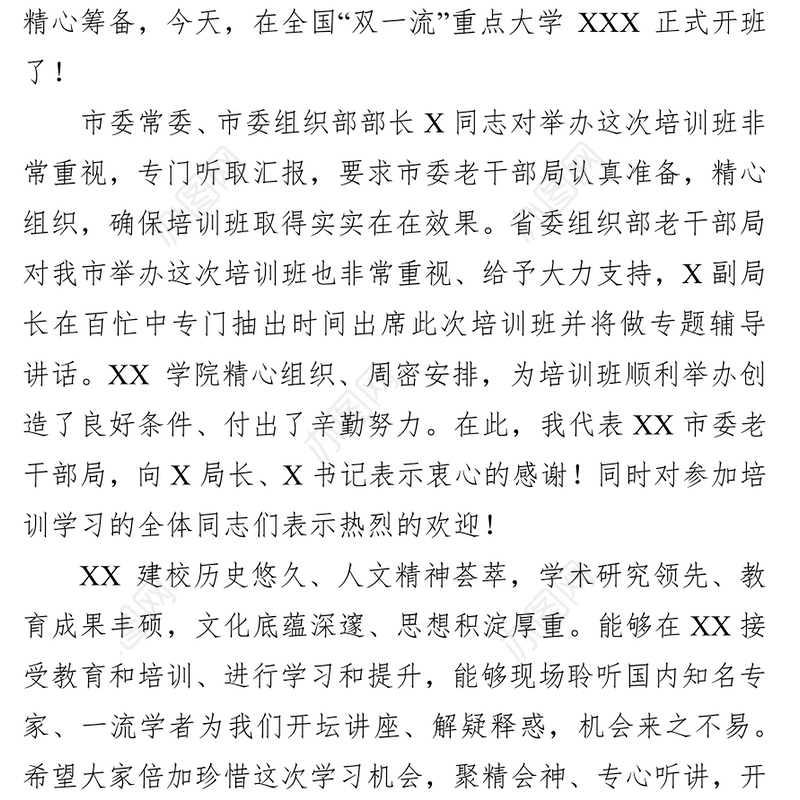 精心筹备，今天，在全国“双一流”重点大学 XXX 正式开班了！

市委常委、市委组织部部长 X 同志对举办这次培训班非常重视，专门听取汇报，要求市委老干部局认真准备，精心组织，确保培训班取得实实在在效果。省委组织部老干部局对我市举办这次培训班也非常重视、给予大力支持，X 副局长在百忙中专门抽出时间出席此次培训班并将做专题辅导讲话。XX 学院精心组织、周密安排，为培训班顺利举办创造了良好条件、付出了辛勤努力。在此，我代表 XX 市委老干部局，向 X 局长、X 书记表示衷心的感谢！同时对参加培训学习的全体同志们表示热烈的欢迎！

XX 建校历史悠久、人文精神荟萃，学术研究领先、教育成果丰硕，文化底蕴深邃、思想积淀厚重。能够在 XX 接受教育和培训、进行学习和提升，能够现场聆听国内知名专家、一流学者为我们开坛讲座、解疑释惑，机会来之不易。希望大家倍加珍惜这次学习机会，聚精会神、专心听讲，开